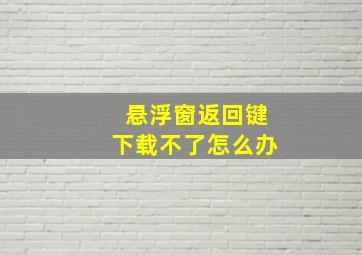 悬浮窗返回键
下载不了怎么办